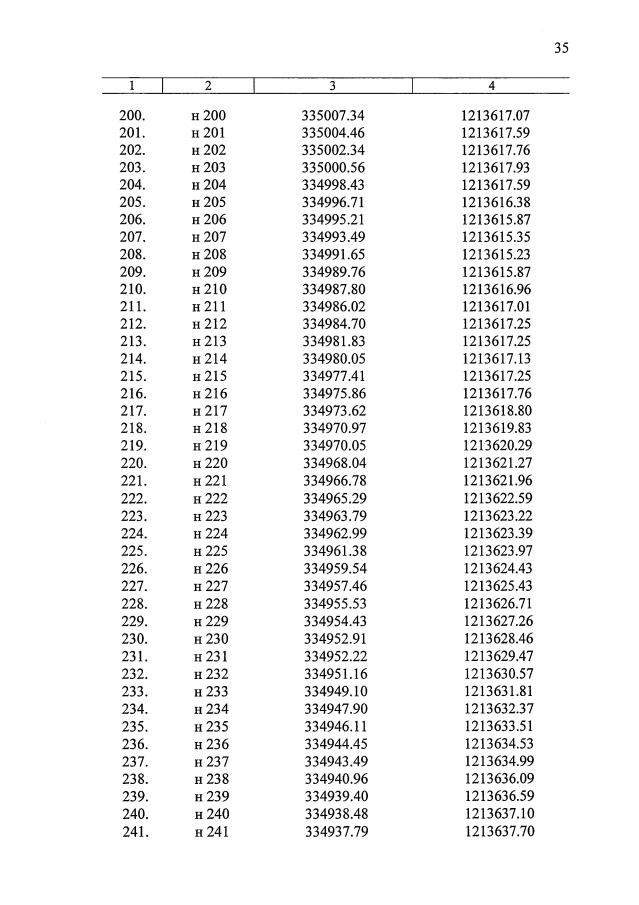 35

| 1 | 2 | 3 | 4 |
|---|---|---|---|
| 200. | н 200 | 335007.34 | 1213617.07 |
| 201. | н 201 | 335004.46 | 1213617.59 |
| 202. | н 202 | 335002.34 | 1213617.76 |
| 203. | н 203 | 335000.56 | 1213617.93 |
| 204. | н 204 | 334998.43 | 1213617.59 |
| 205. | н 205 | 334996.71 | 1213616.38 |
| 206. | н 206 | 334995.21 | 1213615.87 |
| 207. | н 207 | 334993.49 | 1213615.35 |
| 208. | н 208 | 334991.65 | 1213615.23 |
| 209. | н 209 | 334989.76 | 1213615.87 |
| 210. | н 210 | 334987.80 | 1213616.96 |
| 211. | н 211 | 334986.02 | 1213617.01 |
| 212. | н 212 | 334984.70 | 1213617.25 |
| 213. | н 213 | 334981.83 | 1213617.25 |
| 214. | н 214 | 334980.05 | 1213617.13 |
| 215. | н 215 | 334977.41 | 1213617.25 |
| 216. | н 216 | 334975.86 | 1213617.76 |
| 217. | н 217 | 334973.62 | 1213618.80 |
| 218. | н 218 | 334970.97 | 1213619.83 |
| 219. | н 219 | 334970.05 | 1213620.29 |
| 220. | н 220 | 334968.04 | 1213621.27 |
| 221. | н 221 | 334966.78 | 1213621.96 |
| 222. | н 222 | 334965.29 | 1213622.59 |
| 223. | н 223 | 334963.79 | 1213623.22 |
| 224. | н 224 | 334962.99 | 1213623.39 |
| 225. | н 225 | 334961.38 | 1213623.97 |
| 226. | н 226 | 334959.54 | 1213624.43 |
| 227. | н 227 | 334957.46 | 1213625.43 |
| 228. | н 228 | 334955.53 | 1213626.71 |
| 229. | н 229 | 334954.43 | 1213627.26 |
| 230. | н 230 | 334952.91 | 1213628.46 |
| 231. | н 231 | 334952.22 | 1213629.47 |
| 232. | н 232 | 334951.16 | 1213630.57 |
| 233. | н 233 | 334949.10 | 1213631.81 |
| 234. | н 234 | 334947.90 | 1213632.37 |
| 235. | н 235 | 334946.11 | 1213633.51 |
| 236. | н 236 | 334944.45 | 1213634.53 |
| 237. | н 237 | 334943.49 | 1213634.99 |
| 238. | н 238 | 334940.96 | 1213636.09 |
| 239. | н 239 | 334939.40 | 1213636.59 |
| 240. | н 240 | 334938.48 | 1213637.10 |
| 241. | н 241 | 334937.79 | 1213637.70 |